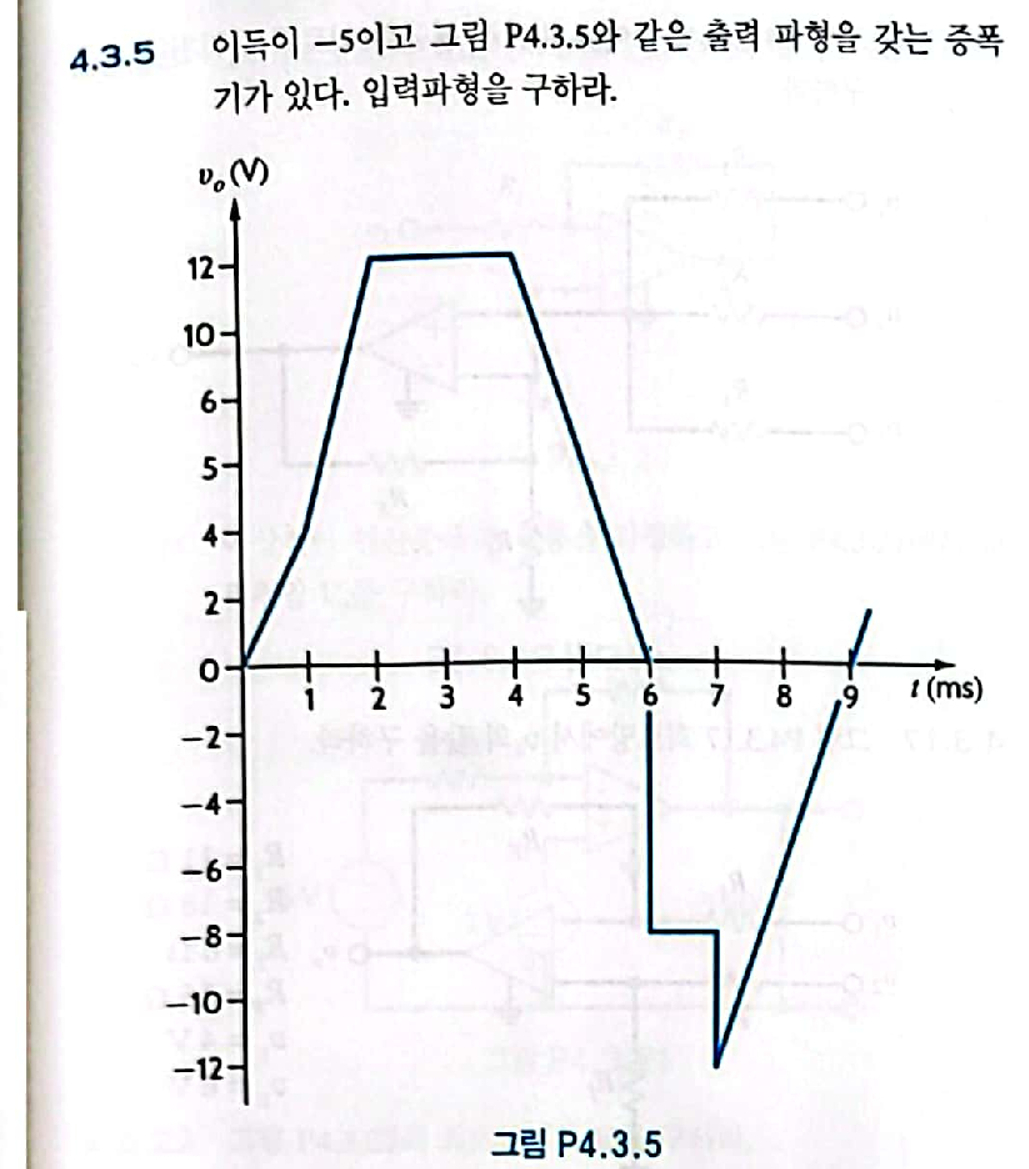 4.3.5 이득이 −5이고 그림 P4.3.5와 같은 출력 파형을 갖는 증폭기가 있다. 입력파형을 구하라.

$v_o$ (V)

12
10
6
5
4
2
0
−2
−4
−6
−8
−10
−12

1 2 3 4 5 6 7 8 9 $t$ (ms)

그림 P4.3.5